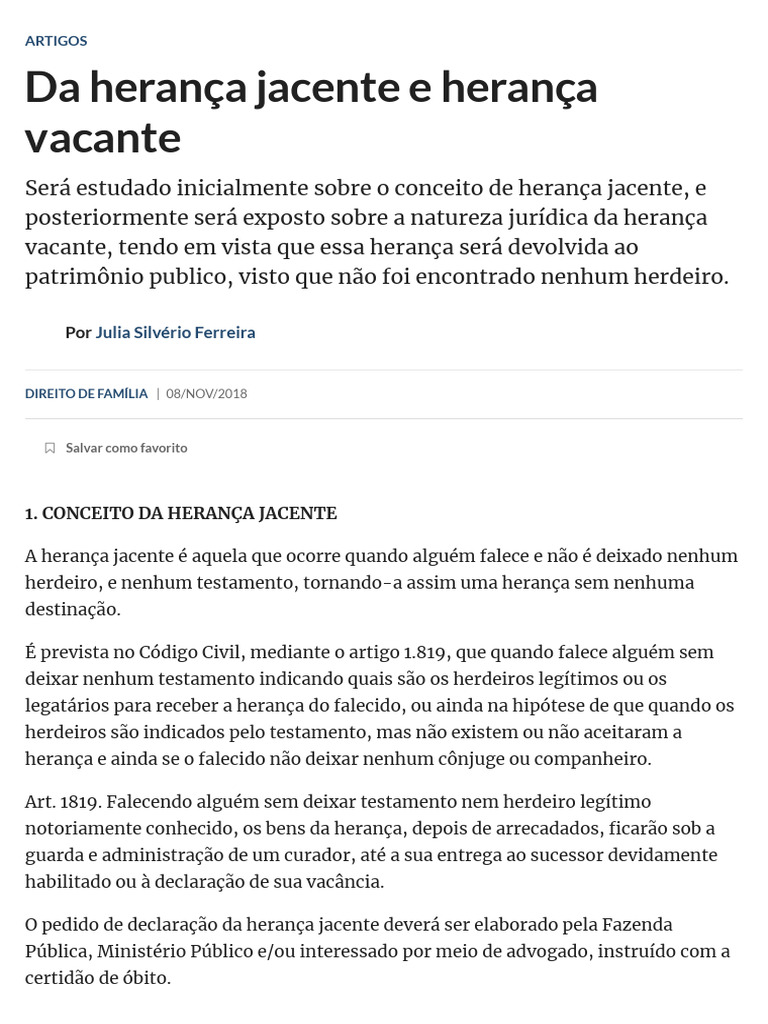 ARTIGOS

Da herança jacente e herança vacante

Será estudado inicialmente sobre o conceito de herança jacente, e posteriormente será exposto sobre a natureza jurídica da herança vacante, tendo em vista que essa herança será devolvida ao patrimônio publico, visto que não foi encontrado nenhum herdeiro.

Por Julia Silvério Ferreira

DIREITO DE FAMÍLIA | 08/NOV/2018

Salvar como favorito

1. CONCEITO DA HERANÇA JACENTE

A herança jacente é aquela que ocorre quando alguém falece e não é deixado nenhum herdeiro, e nenhum testamento, tornando-a assim uma herança sem nenhuma destinação.

É prevista no Código Civil, mediante o artigo 1.819, que quando falece alguém sem deixar nenhum testamento indicando quais são os herdeiros legítimos ou os legatários para receber a herança do falecido, ou ainda na hipótese de que quando os herdeiros são indicados pelo testamento, mas não existem ou não aceitaram a herança e ainda se o falecido não deixar nenhum cônjuge ou companheiro.

Art. 1819. Falecendo alguém sem deixar testamento nem herdeiro legítimo notoriamente conhecido, os bens da herança, depois de arrecadados, ficarão sob a guarda e administração de um curador, até a sua entrega ao sucessor devidamente habilitado ou à declaração de sua vacância.

O pedido de declaração da herança jacente deverá ser elaborado pela Fazenda Pública, Ministério Público e/ou interessado por meio de advogado, instruído com a certidão de óbito.